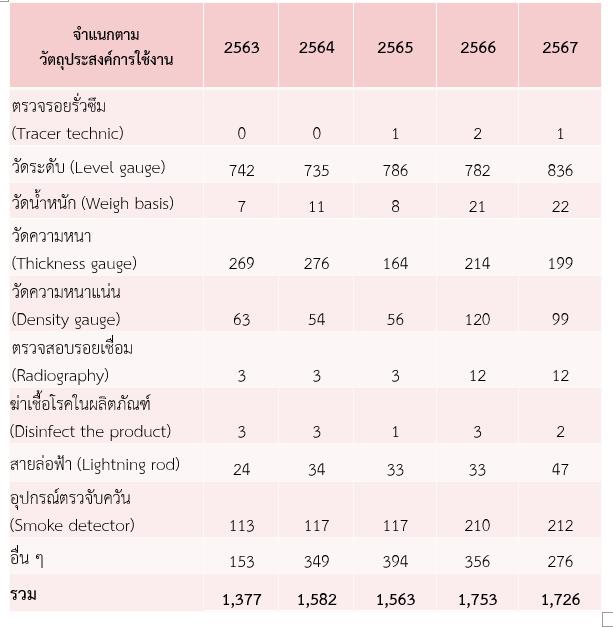 | จำแนกตาม วัตถุประสงค์การใช้งาน | 2563 | 2564 | 2565 | 2566 | 2567 |
|---|---|---|---|---|---|
| ตรวจรอยรั่วซึม (Tracer technic) | 0 | 0 | 1 | 2 | 1 |
| วัดระดับ (Level gauge) | 742 | 735 | 786 | 782 | 836 |
| วัดน้ำหนัก (Weigh basis) | 7 | 11 | 8 | 21 | 22 |
| วัดความหนา (Thickness gauge) | 269 | 276 | 164 | 214 | 199 |
| วัดความหนาแน่น (Density gauge) | 63 | 54 | 56 | 120 | 99 |
| ตรวจสอบรอยเชื่อม (Radiography) | 3 | 3 | 3 | 12 | 12 |
| ฆ่าเชื้อโรคในผลิตภัณฑ์ (Disinfect the product) | 3 | 3 | 1 | 3 | 2 |
| สายล่อฟ้า (Lightning rod) | 24 | 34 | 33 | 33 | 47 |
| อุปกรณ์ตรวจจับควัน (Smoke detector) | 113 | 117 | 117 | 210 | 212 |
| อื่น ๆ | 153 | 349 | 394 | 356 | 276 |
| รวม | 1,377 | 1,582 | 1,563 | 1,753 | 1,726 |